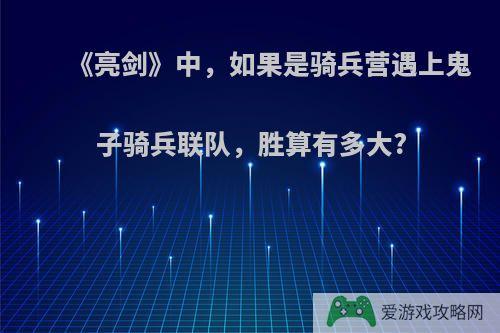 《亮剑》中，如果是骑兵营遇上鬼子骑兵联队，胜算有多大?

爱游戏攻略网